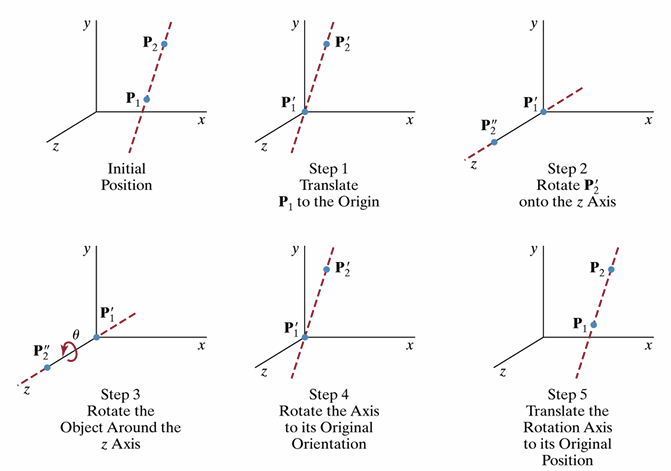 $y$
$\mathbf{P}_2$
$\mathbf{P}_1$
$x$
$z$
Initial Position

$y$
$\mathbf{P}_2'$
$\mathbf{P}_1'$
$x$
$z$
Step 1
Translate
$\mathbf{P}_1$ to the Origin

$y$
$\mathbf{P}_1'$
$\mathbf{P}_2''$
$x$
$z$
Step 2
Rotate $\mathbf{P}_2'$
onto the $z$ Axis

$y$
$\mathbf{P}_1'$
$\theta$
$\mathbf{P}_2''$
$x$
$z$
Step 3
Rotate the
Object Around the
$z$ Axis

$y$
$\mathbf{P}_2'$
$\mathbf{P}_1'$
$x$
$z$
Step 4
Rotate the Axis
to its Original
Orientation

$y$
$\mathbf{P}_2$
$\mathbf{P}_1$
$x$
$z$
Step 5
Translate the
Rotation Axis
to its Original
Position